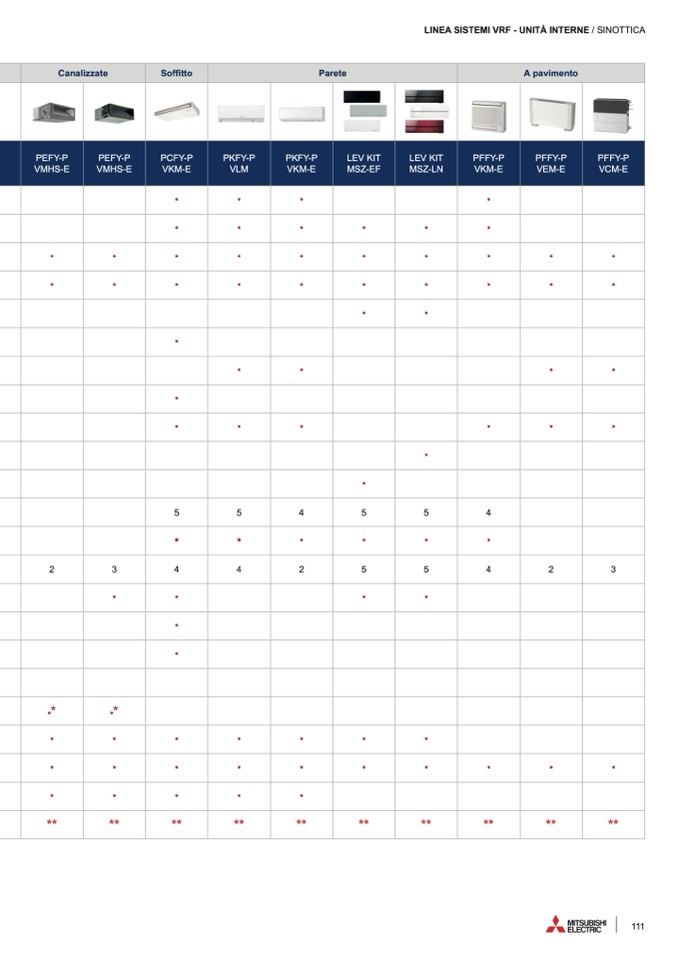 LINEA SISTEMI VRF - UNITÀ INTERNE / SINOTTICA

| Canalizzate | | Soffitto | Parete | | | | A pavimento | | |
|---|---|---|---|---|---|---|---|---|---|
| PEFY-P VMHS-E | PEFY-P VMHS-E | PCFY-P VKM-E | PKFY-P VLM | PKFY-P VKM-E | LEV KIT MSZ-EF | LEV KIT MSZ-LN | PFFY-P VKM-E | PFFY-P VEM-E | PFFY-P VCM-E |
| | | • | • | • | | | • | | |
| | | • | • | • | • | • | • | | |
| • | • | • | • | • | • | • | • | • | • |
| • | • | • | • | • | • | • | • | • | • |
| | | | | | • | • | | | |
| | | • | | | | | | | |
| | | | • | • | | | | • | • |
| | | • | | | | | | | |
| | | • | • | • | | | • | • | • |
| | | | | | | • | | | |
| | | | | | • | | | | |
| | | 5 | 5 | 4 | 5 | 5 | 4 | | |
| | | • | • | • | • | • | • | | |
| 2 | 3 | 4 | 4 | 2 | 5 | 5 | 4 | 2 | 3 |
| | • | • | | | • | • | | | |
| | | • | | | | | | | |
| | | • | | | | | | | |
| | | | | | | | | | |
| •* | •* | | | | | | | | |
| • | • | • | • | • | • | • | | | |
| • | • | • | • | • | • | • | • | • | • |
| • | • | • | • | • | | | | | |
| ** | ** | ** | ** | ** | ** | ** | ** | ** | ** |

MITSUBISHI ELECTRIC

111